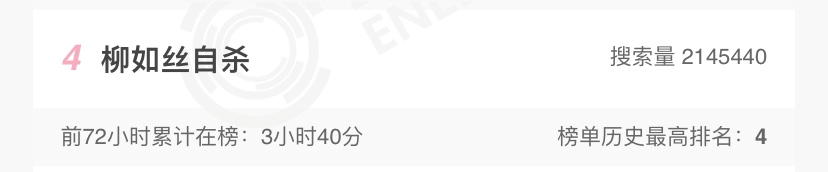 ENL

4 柳如丝自杀

搜索量 2145440

前72小时累计在榜：3小时40分

榜单历史最高排名：4